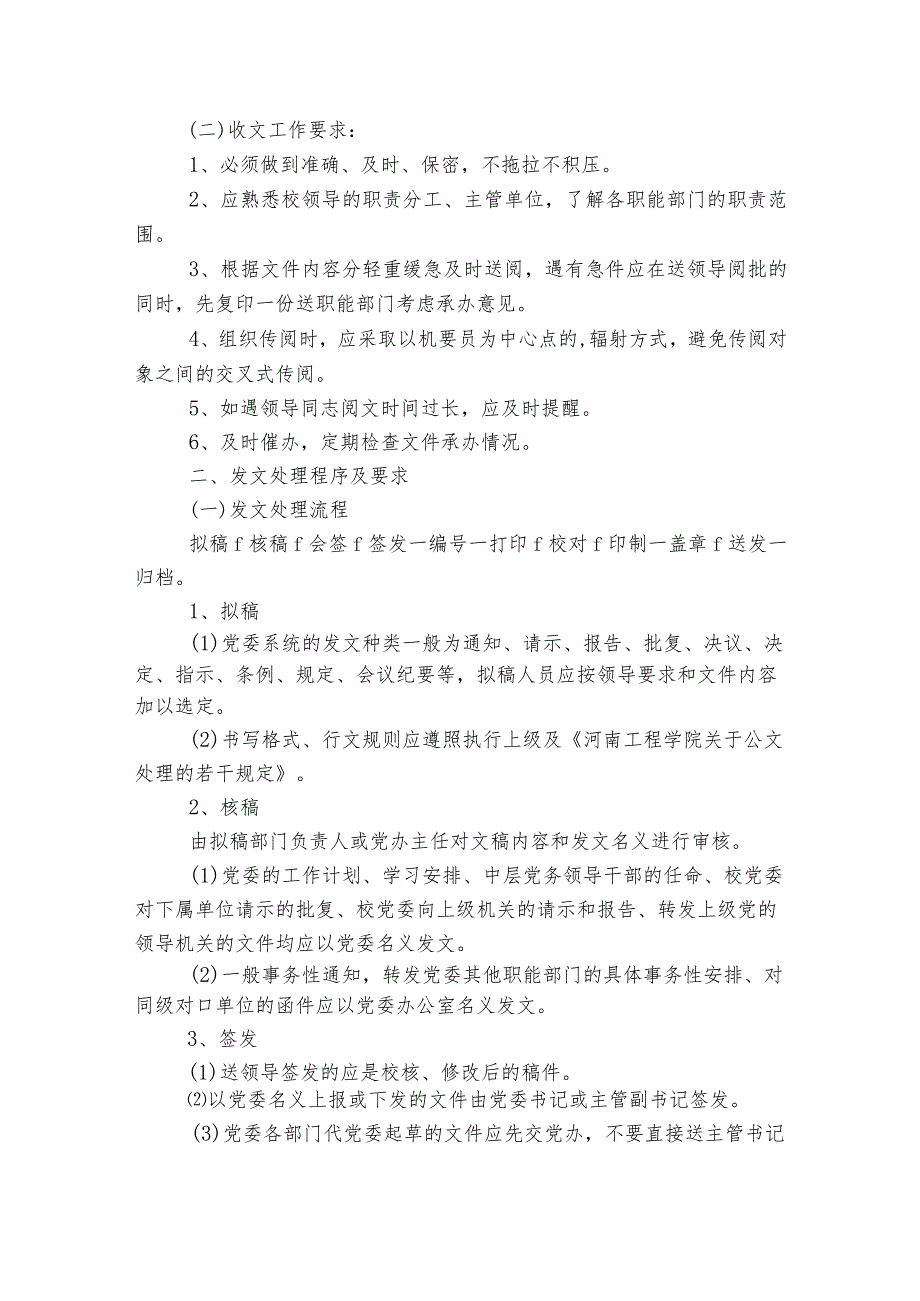 (二)收文工作要求：

1、必须做到准确、及时、保密，不拖拉不积压。

2、应熟悉校领导的职责分工、主管单位，了解各职能部门的职责范围。

3、根据文件内容分轻重缓急及时送阅，遇有急件应在送领导阅批的同时，先复印一份送职能部门考虑承办意见。

4、组织传阅时，应采取以机要员为中心点的,辐射方式，避免传阅对象之间的交叉式传阅。

5、如遇领导同志阅文时间过长，应及时提醒。

6、及时催办，定期检查文件承办情况。

二、发文处理程序及要求

(一)发文处理流程

拟稿f核稿f会签f签发一编号一打印f校对f印制一盖章f送发一归档。

1、拟稿

(1)党委系统的发文种类一般为通知、请示、报告、批复、决议、决定、指示、条例、规定、会议纪要等，拟稿人员应按领导要求和文件内容加以选定。

(2)书写格式、行文规则应遵照执行上级及《河南工程学院关于公文处理的若干规定》。

2、核稿

由拟稿部门负责人或党办主任对文稿内容和发文名义进行审核。

(1)党委的工作计划、学习安排、中层党务领导干部的任命、校党委对下属单位请示的批复、校党委向上级机关的请示和报告、转发上级党的领导机关的文件均应以党委名义发文。

(2)一般事务性通知，转发党委其他职能部门的具体事务性安排、对同级对口单位的函件应以党委办公室名义发文。

3、签发

(1)送领导签发的应是校核、修改后的稿件。

⑵以党委名义上报或下发的文件由党委书记或主管副书记签发。

(3)党委各部门代党委起草的文件应先交党办，不要直接送主管书记